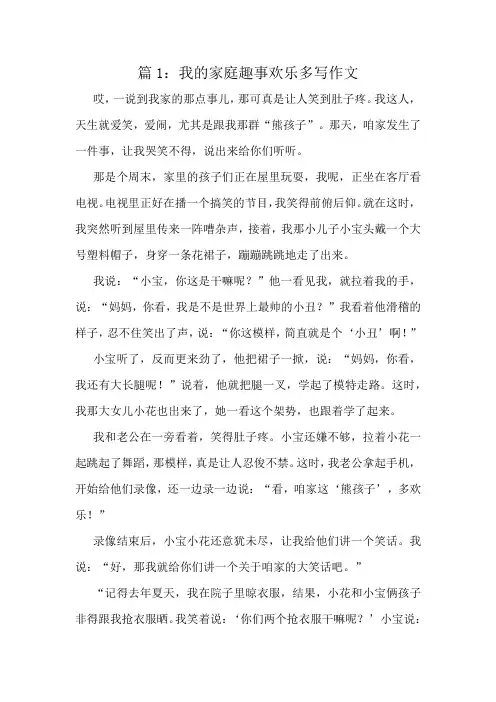 篇 1：我的家庭趣事欢乐多写作文

哎，一说到我家的那点事儿，那可真是让人笑到肚子疼。我这人，天生就爱笑，爱闹，尤其是跟我那群“熊孩子”。那天，咱家发生了一件事，让我哭笑不得，说出来给你们听听。

那是个周末，家里的孩子们正在屋里玩耍，我呢，正坐在客厅看电视。电视里正好在播一个搞笑的节目，我笑得前俯后仰。就在这时，我突然听到屋里传来一阵嘈杂声，接着，我那小儿子小宝头戴一个大号塑料帽子，身穿一条花裙子，蹦蹦跳跳地走了出来。

我说：“小宝，你这是干嘛呢？”他一看见我，就拉着我的手，说：“妈妈，你看，我是不是世界上最帅的小丑？”我看着他滑稽的样子，忍不住笑出了声，说：“你这模样，简直就是个‘小丑’啊！”

小宝听了，反而更来劲了，他把裙子一掀，说：“妈妈，你看，我还有大长腿呢！”说着，他就把腿一叉，学起了模特走路。这时，我那大女儿小花也出来了，她一看这个架势，也跟着学了起来。

我和老公在一旁看着，笑得肚子疼。小宝还嫌不够，拉着小花一起跳起了舞蹈，那模样，真是让人忍俊不禁。这时，我老公拿起手机，开始给他们录像，还一边录一边说：“看，咱家这‘熊孩子’，多欢乐！”

录像结束后，小宝小花还意犹未尽，让我给他们讲一个笑话。我说：“好，那我就给你们讲一个关于咱家的大笑话吧。”

“记得去年夏天，我在院子里晾衣服，结果，小花和小宝俩孩子非得跟我抢衣服晒。我笑着说：‘你们两个抢衣服干嘛呢？’小宝说：